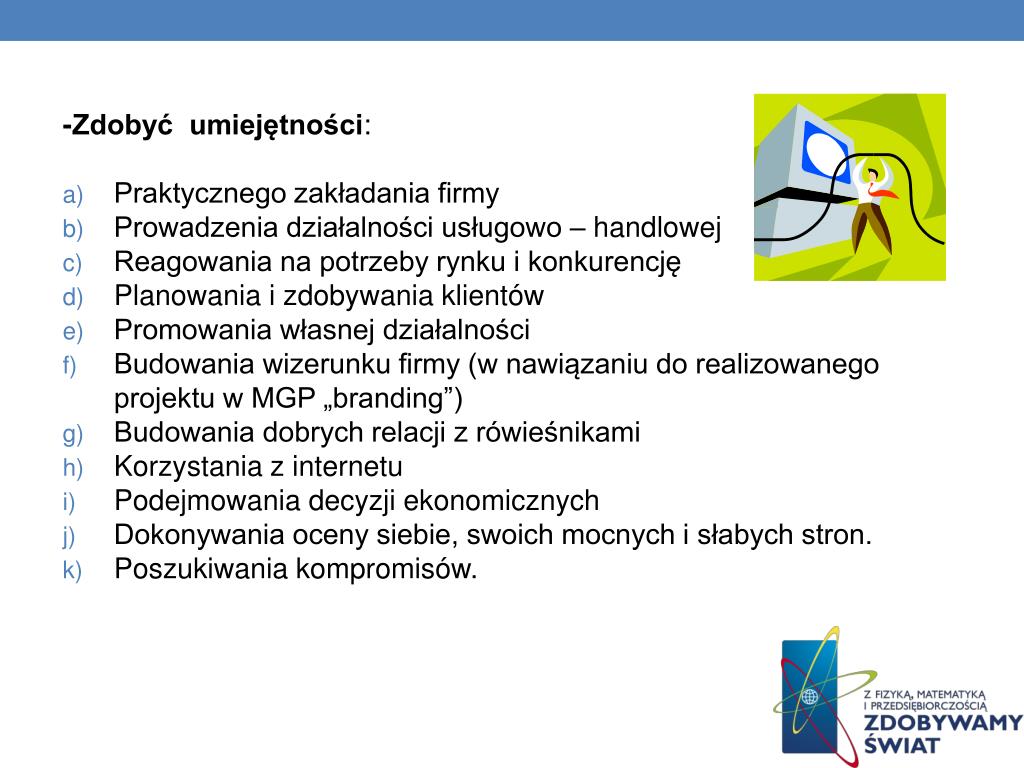 -Zdobyć umiejętności:

a) Praktycznego zakładania firmy
b) Prowadzenia działalności usługowo – handlowej
c) Reagowania na potrzeby rynku i konkurencję
d) Planowania i zdobywania klientów
e) Promowania własnej działalności
f) Budowania wizerunku firmy (w nawiązaniu do realizowanego projektu w MGP „branding”)
g) Budowania dobrych relacji z rówieśnikami
h) Korzystania z internetu
i) Podejmowania decyzji ekonomicznych
j) Dokonywania oceny siebie, swoich mocnych i słabych stron.
k) Poszukiwania kompromisów.

Z FIZYKĄ, MATEMATYKĄ I PRZEDSIĘBIORCZOŚCIĄ
ZDOBYWAMY ŚWIAT